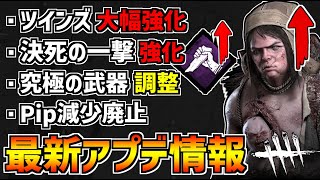 ・ツインズ 大幅強化
・決死の一撃 強化
・究極の武器 調整
・Pip減少廃止
最新アプデ情報